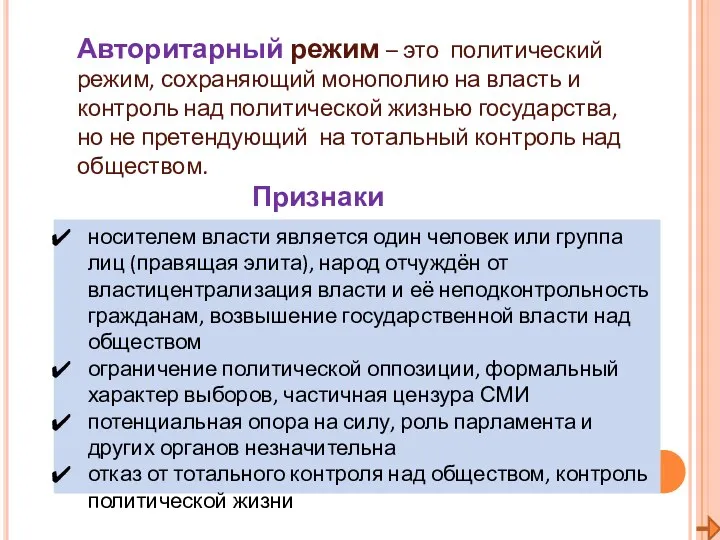 Авторитарный режим – это политический режим, сохраняющий монополию на власть и контроль над политической жизнью государства, но не претендующий на тотальный контроль над обществом.

Признаки

✔ носителем власти является один человек или группа лиц (правящая элита), народ отчуждён от властицентрализация власти и её неподконтрольность гражданам, возвышение государственной власти над обществом

✔ ограничение политической оппозиции, формальный характер выборов, частичная цензура СМИ

✔ потенциальная опора на силу, роль парламента и других органов незначительна

✔ отказ от тотального контроля над обществом, контроль политической жизни